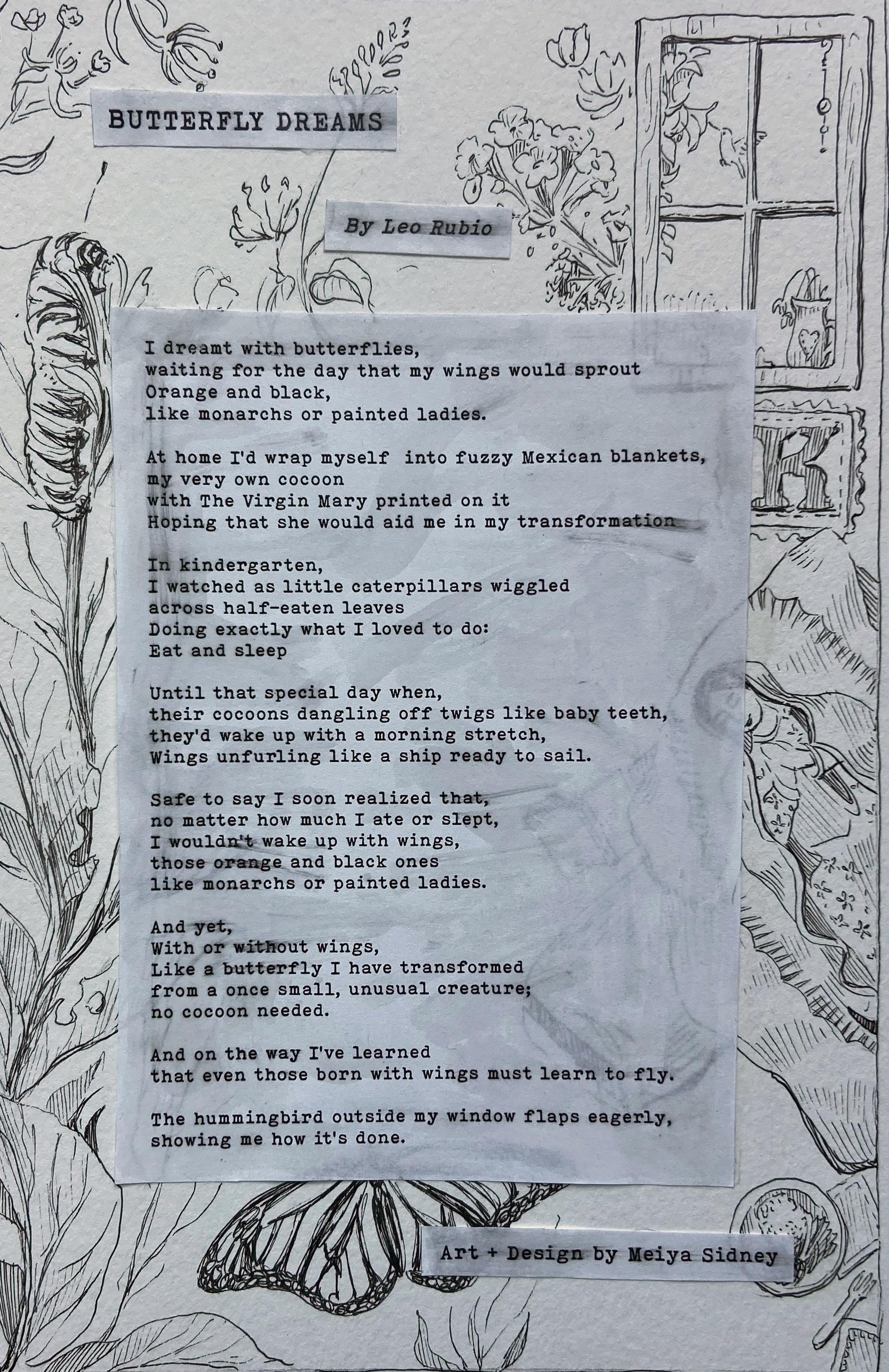 BUTTERFLY DREAMS

By Leo Rubio

I dreamt with butterflies,
waiting for the day that my wings would sprout
Orange and black,
like monarchs or painted ladies.

At home I'd wrap myself into fuzzy Mexican blankets,
my very own cocoon
with The Virgin Mary printed on it
Hoping that she would aid me in my transformation

In kindergarten,
I watched as little caterpillars wiggled
across half-eaten leaves
Doing exactly what I loved to do:
Eat and sleep

Until that special day when,
their cocoons dangling off twigs like baby teeth,
they'd wake up with a morning stretch,
Wings unfurling like a ship ready to sail.

Safe to say I soon realized that,
no matter how much I ate or slept,
I wouldn't wake up with wings,
those orange and black ones
like monarchs or painted ladies.

And yet,
With or without wings,
Like a butterfly I have transformed
from a once small, unusual creature;
no cocoon needed.

And on the way I've learned
that even those born with wings must learn to fly.

The hummingbird outside my window flaps eagerly,
showing me how it's done.

Art + Design by Meiya Sidney